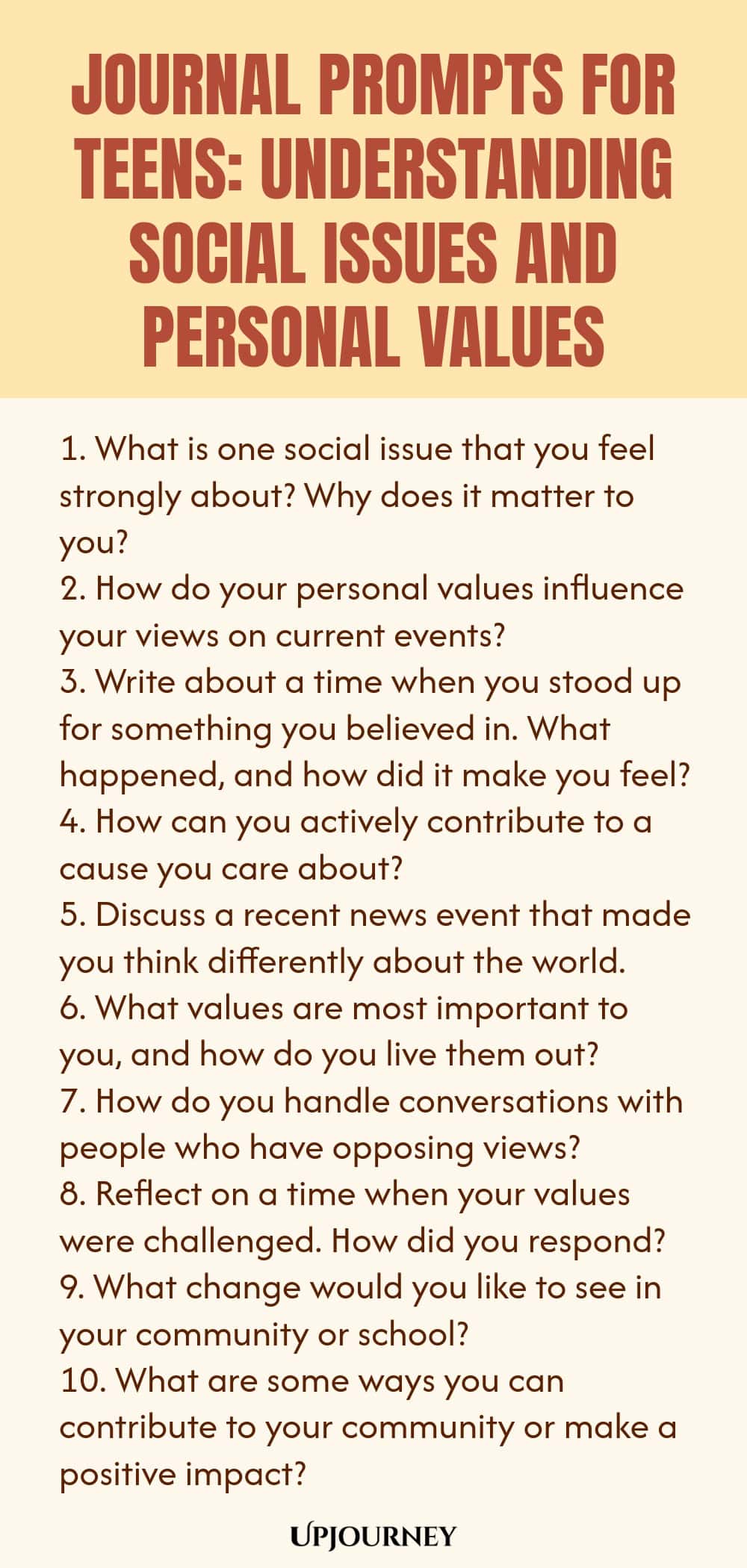 JOURNAL PROMPTS FOR TEENS: UNDERSTANDING SOCIAL ISSUES AND PERSONAL VALUES

1. What is one social issue that you feel strongly about? Why does it matter to you?
2. How do your personal values influence your views on current events?
3. Write about a time when you stood up for something you believed in. What happened, and how did it make you feel?
4. How can you actively contribute to a cause you care about?
5. Discuss a recent news event that made you think differently about the world.
6. What values are most important to you, and how do you live them out?
7. How do you handle conversations with people who have opposing views?
8. Reflect on a time when your values were challenged. How did you respond?
9. What change would you like to see in your community or school?
10. What are some ways you can contribute to your community or make a positive impact?

UPJOURNEY